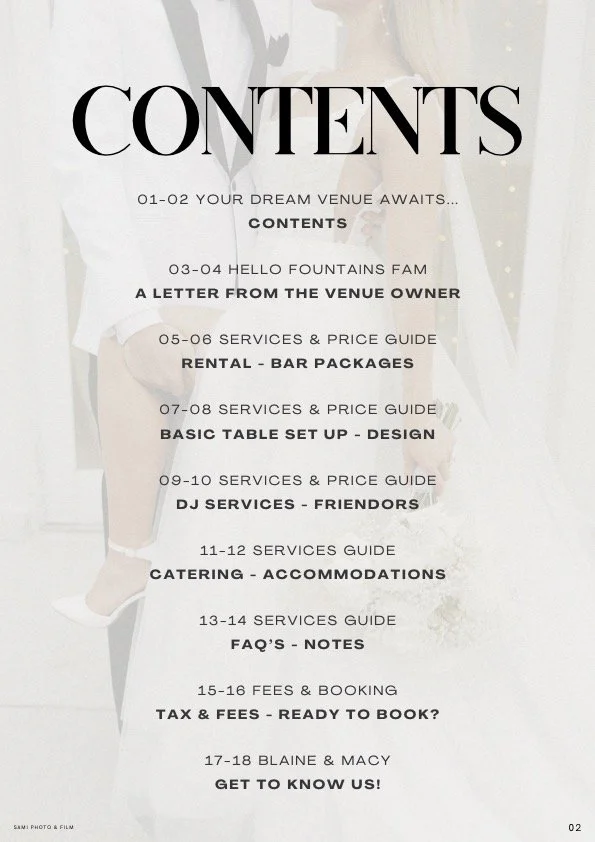 CONTENTS

01-02 YOUR DREAM VENUE AWAITS...
CONTENTS

03-04 HELLO FOUNTAINS FAM
A LETTER FROM THE VENUE OWNER

05-06 SERVICES & PRICE GUIDE
RENTAL - BAR PACKAGES

07-08 SERVICES & PRICE GUIDE
BASIC TABLE SET UP - DESIGN

09-10 SERVICES & PRICE GUIDE
DJ SERVICES - FRIENDORS

11-12 SERVICES GUIDE
CATERING - ACCOMMODATIONS

13-14 SERVICES GUIDE
FAQ'S - NOTES

15-16 FEES & BOOKING
TAX & FEES - READY TO BOOK?

17-18 BLAINE & MACY
GET TO KNOW US!

SAMI PHOTO & FILM

02